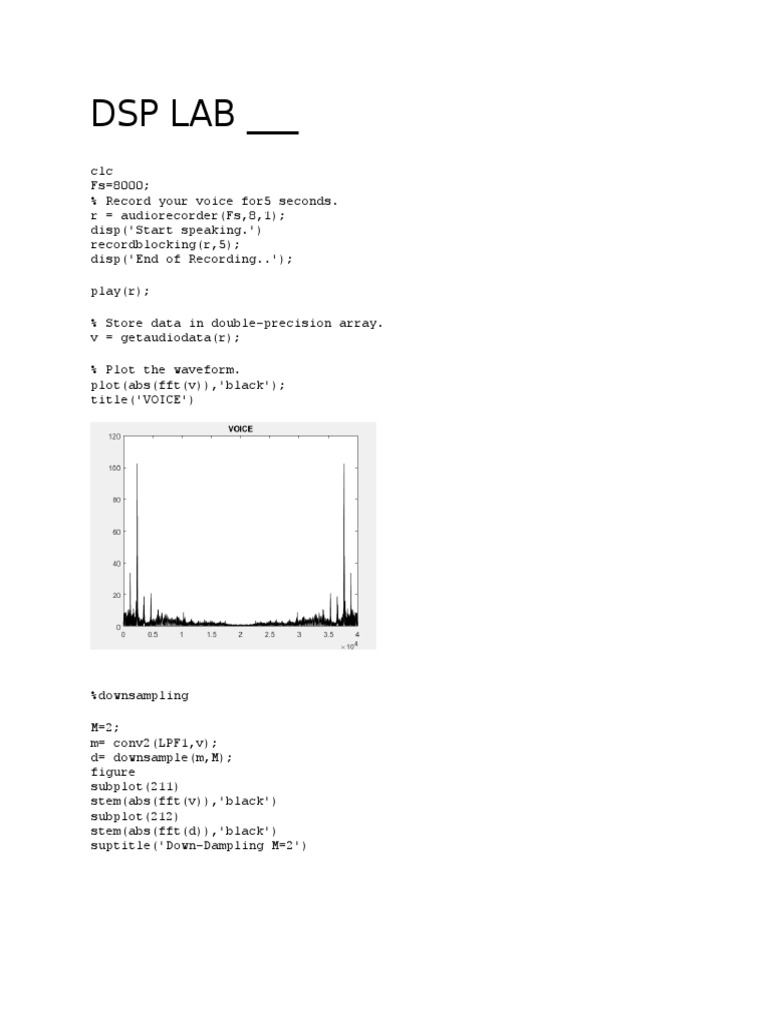 DSP LAB ___

clc
Fs=8000;
% Record your voice for5 seconds.
r = audiorecorder(Fs,8,1);
disp('Start speaking.')
recordblocking(r,5);
disp('End of Recording..');

play(r);

% Store data in double-precision array.
v = getaudiodata(r);

% Plot the waveform.
plot(abs(fft(v)),'black');
title('VOICE')

VOICE
120
100
80
60
40
20
0
0 0.5 1 1.5 2 2.5 3 3.5 4
$\times 10^4$

%downsampling

M=2;
m= conv2(LPF1,v);
d= downsample(m,M);
figure
subplot(211)
stem(abs(fft(v)),'black')
subplot(212)
stem(abs(fft(d)),'black')
suptitle('Down-Dampling M=2')